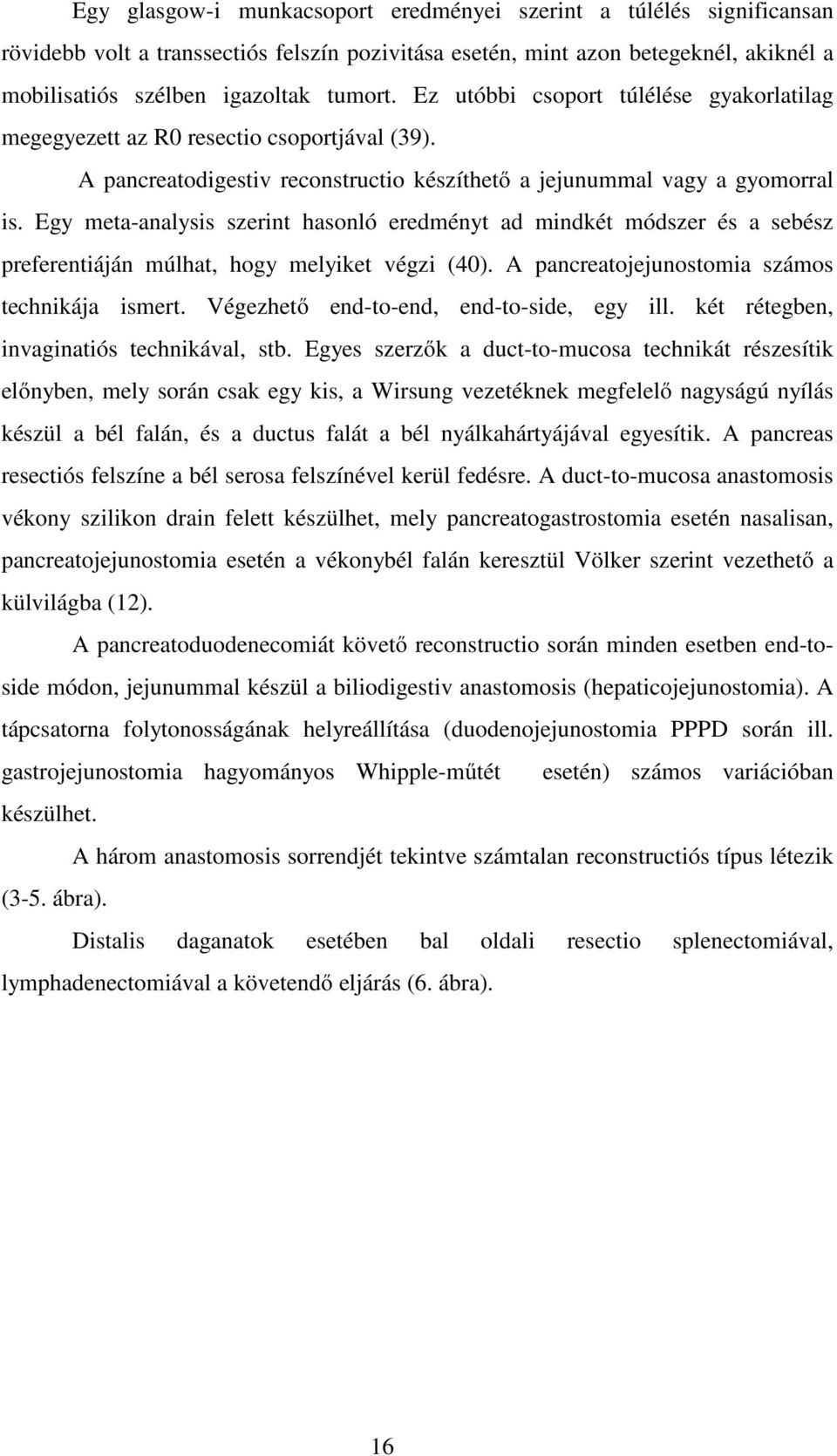 Egy glasgow-i munkacsoport eredményei szerint a túlélés significansan rövidebb volt a transsectiós felszín pozivitása esetén, mint azon betegeknél, akiknél a mobilisatiós szélben igazoltak tumort. Ez utóbbi csoport túlélése gyakorlatilag megegyezett az R0 resectio csoportjával (39).

A pancreatodigestiv reconstructio készíthető a jejunummal vagy a gyomorral is. Egy meta-analysis szerint hasonló eredményt ad mindkét módszer és a sebész preferentiáján múlhat, hogy melyiket végzi (40). A pancreatojejunostomia számos technikája ismert. Végezhető end-to-end, end-to-side, egy ill. két rétegben, invaginatiós technikával, stb. Egyes szerzők a duct-to-mucosa technikát részesítik előnyben, mely során csak egy kis, a Wirsung vezetéknek megfelelő nagyságú nyílás készül a bél falán, és a ductus falát a bél nyálkahártyájával egyesítik. A pancreas resectiós felszíne a bél serosa felszínével kerül fedésre. A duct-to-mucosa anastomosis vékony szilikon drain felett készülhet, mely pancreatogastrostomia esetén nasalisan, pancreatojejunostomia esetén a vékonybél falán keresztül Völker szerint vezethető a külvilágba (12).

A pancreatoduodenecomiát követő reconstructio során minden esetben end-to-side módon, jejunummal készül a biliodigestiv anastomosis (hepaticojejunostomia). A tápcsatorna folytonosságának helyreállítása (duodenojejunostomia PPPD során ill. gastrojejunostomia hagyományos Whipple-műtét esetén) számos variációban készülhet.

A három anastomosis sorrendjét tekintve számtalan reconstructiós típus létezik (3-5. ábra).

Distalis daganatok esetében bal oldali resectio splenectomiával, lymphadenectomiával a követendő eljárás (6. ábra).

16